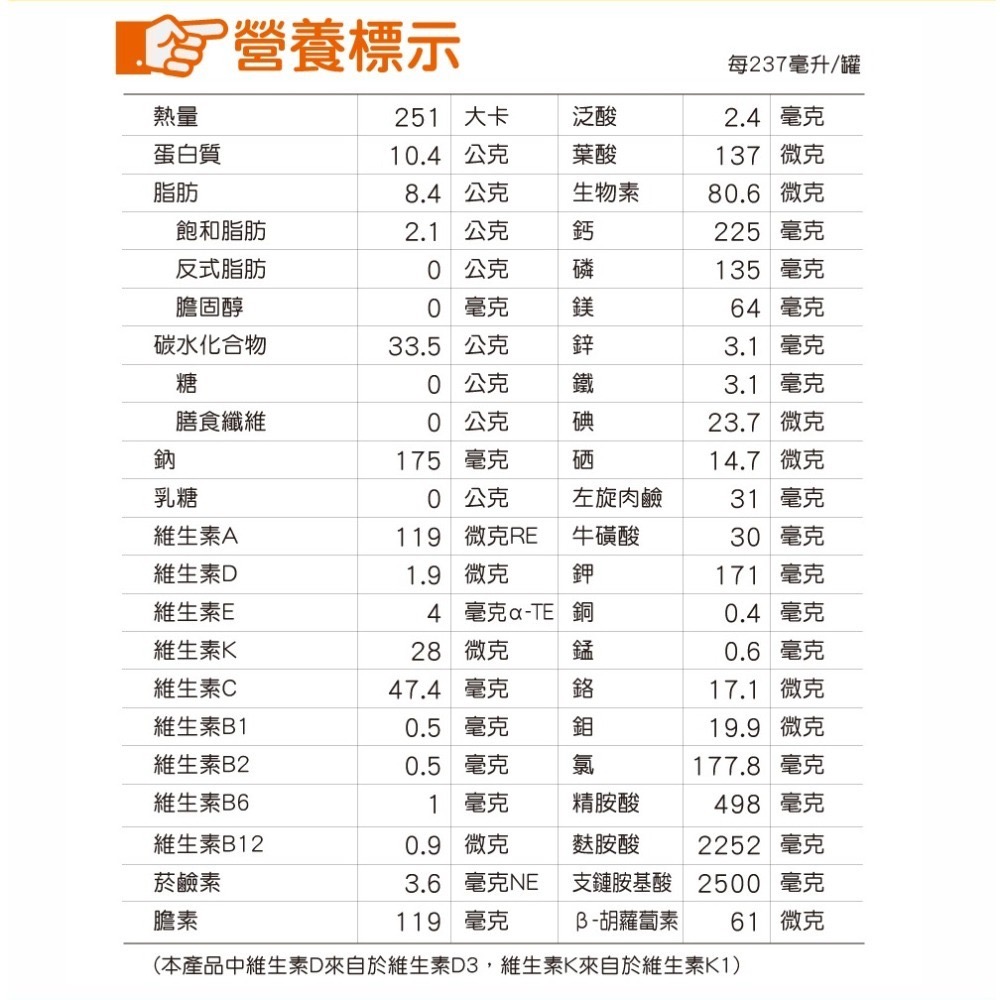 營養標示

每237毫升/罐

| 熱量 | 251 | 大卡 | 泛酸 | 2.4 | 毫克 |
|---|---|---|---|---|---|
| 蛋白質 | 10.4 | 公克 | 葉酸 | 137 | 微克 |
| 脂肪 | 8.4 | 公克 | 生物素 | 80.6 | 微克 |
| 飽和脂肪 | 2.1 | 公克 | 鈣 | 225 | 毫克 |
| 反式脂肪 | 0 | 公克 | 磷 | 135 | 毫克 |
| 膽固醇 | 0 | 毫克 | 鎂 | 64 | 毫克 |
| 碳水化合物 | 33.5 | 公克 | 鋅 | 3.1 | 毫克 |
| 糖 | 0 | 公克 | 鐵 | 3.1 | 毫克 |
| 膳食纖維 | 0 | 公克 | 碘 | 23.7 | 微克 |
| 鈉 | 175 | 毫克 | 硒 | 14.7 | 微克 |
| 乳糖 | 0 | 公克 | 左旋肉鹼 | 31 | 毫克 |
| 維生素A | 119 | 微克RE | 牛磺酸 | 30 | 毫克 |
| 維生素D | 1.9 | 微克 | 鉀 | 171 | 毫克 |
| 維生素E | 4 | 毫克α-TE | 銅 | 0.4 | 毫克 |
| 維生素K | 28 | 微克 | 錳 | 0.6 | 毫克 |
| 維生素C | 47.4 | 毫克 | 鉻 | 17.1 | 微克 |
| 維生素B1 | 0.5 | 毫克 | 鉬 | 19.9 | 微克 |
| 維生素B2 | 0.5 | 毫克 | 氯 | 177.8 | 毫克 |
| 維生素B6 | 1 | 毫克 | 精胺酸 | 498 | 毫克 |
| 維生素B12 | 0.9 | 微克 | 麩胺酸 | 2252 | 毫克 |
| 菸鹼素 | 3.6 | 毫克NE | 支鏈胺基酸 | 2500 | 毫克 |
| 膽素 | 119 | 毫克 | β-胡蘿蔔素 | 61 | 微克 |

(本產品中維生素D來自於維生素D3，維生素K來自於維生素K1)